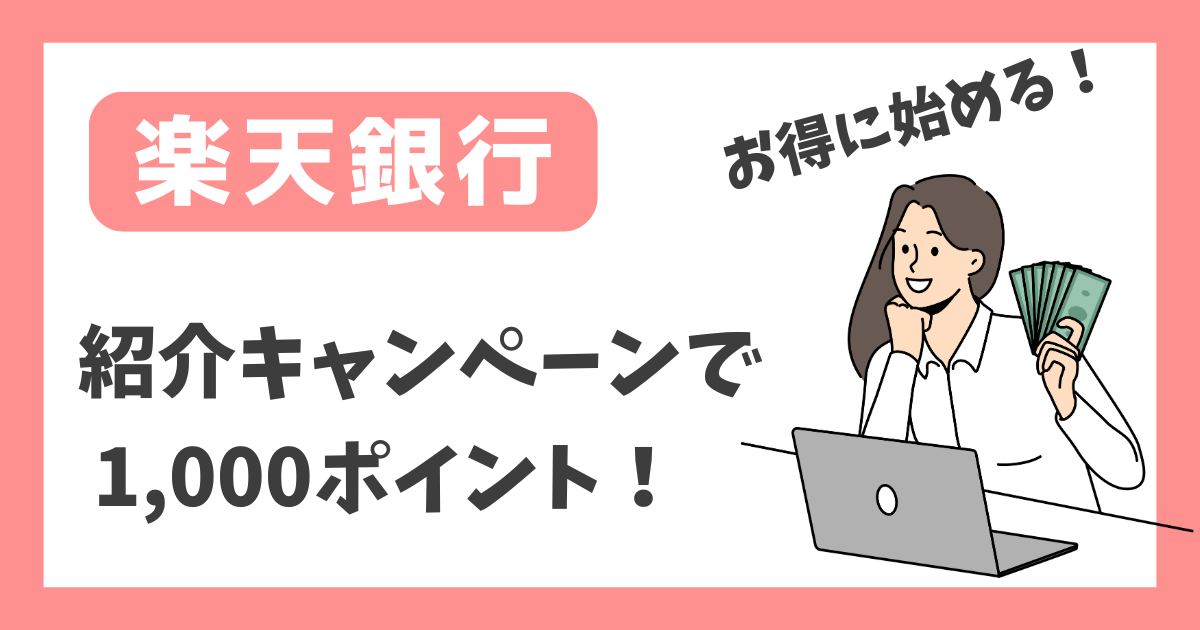 楽天銀行

お得に始める！

紹介キャンペーンで
1,000ポイント！